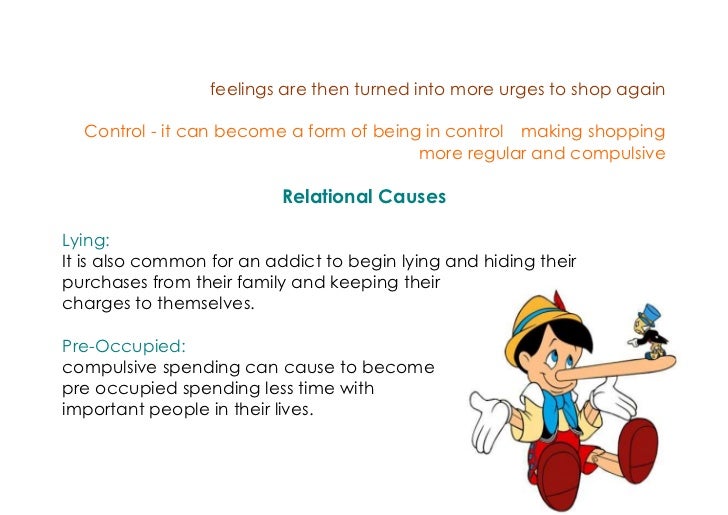 feelings are then turned into more urges to shop again

Control - it can become a form of being in control making shopping more regular and compulsive

Relational Causes

Lying:
It is also common for an addict to begin lying and hiding their purchases from their family and keeping their charges to themselves.

Pre-Occupied:
compulsive spending can cause to become pre occupied spending less time with important people in their lives.